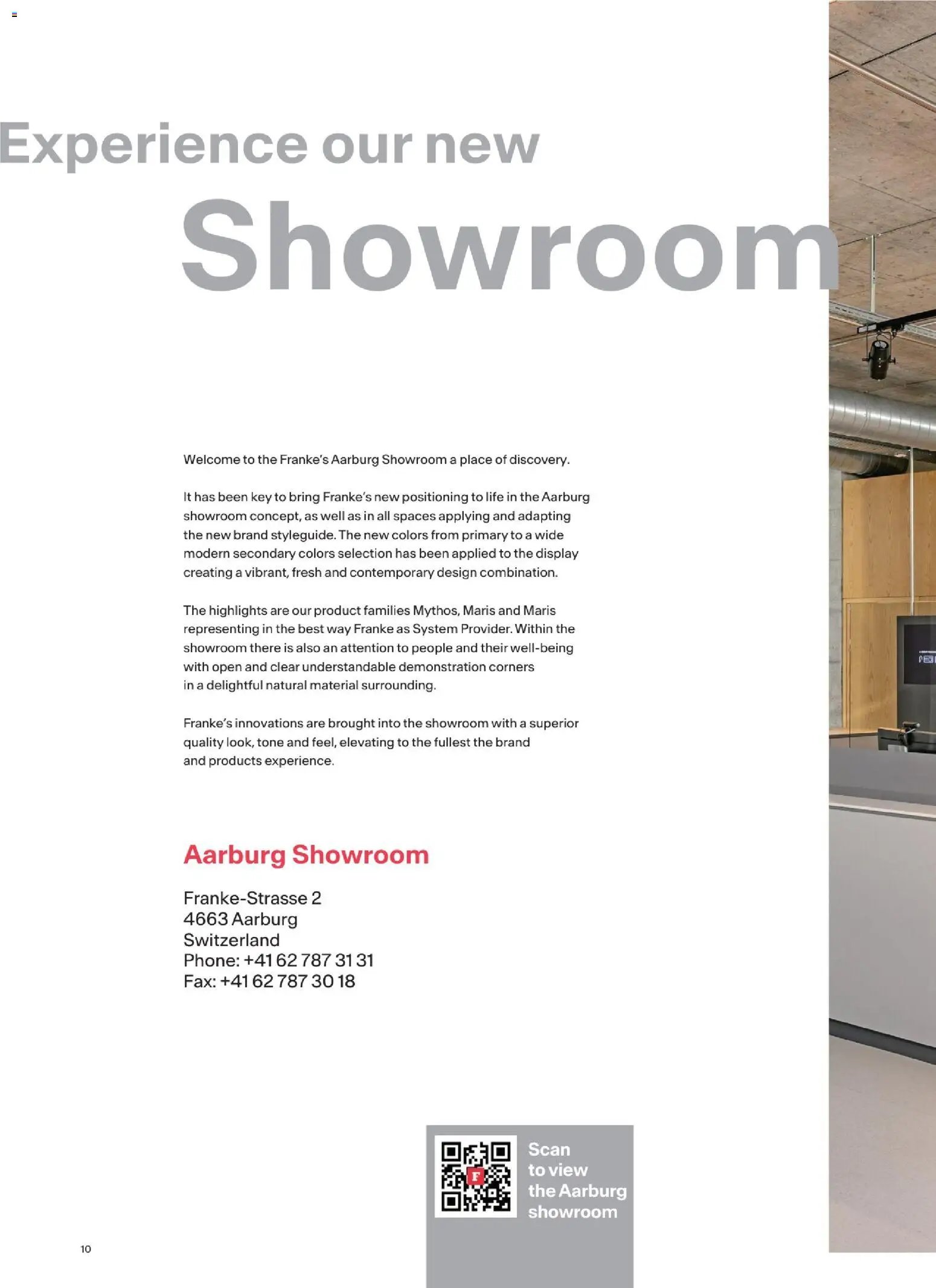 Experience our new

Showroom

Welcome to the Franke's Aarburg Showroom a place of discovery.

It has been key to bring Franke's new positioning to life in the Aarburg showroom concept, as well as in all spaces applying and adapting the new brand styleguide. The new colors from primary to a wide modern secondary colors selection has been applied to the display creating a vibrant, fresh and contemporary design combination.

The highlights are our product families Mythos, Maris and Maris representing in the best way Franke as System Provider. Within the showroom there is also an attention to people and their well-being with open and clear understandable demonstration corners in a delightful natural material surrounding.

Franke's innovations are brought into the showroom with a superior quality look, tone and feel, elevating to the fullest the brand and products experience.

Aarburg Showroom

Franke-Strasse 2
4663 Aarburg
Switzerland
Phone: +41 62 787 31 31
Fax: +41 62 787 30 18

Scan
to view
the Aarburg
showroom

10